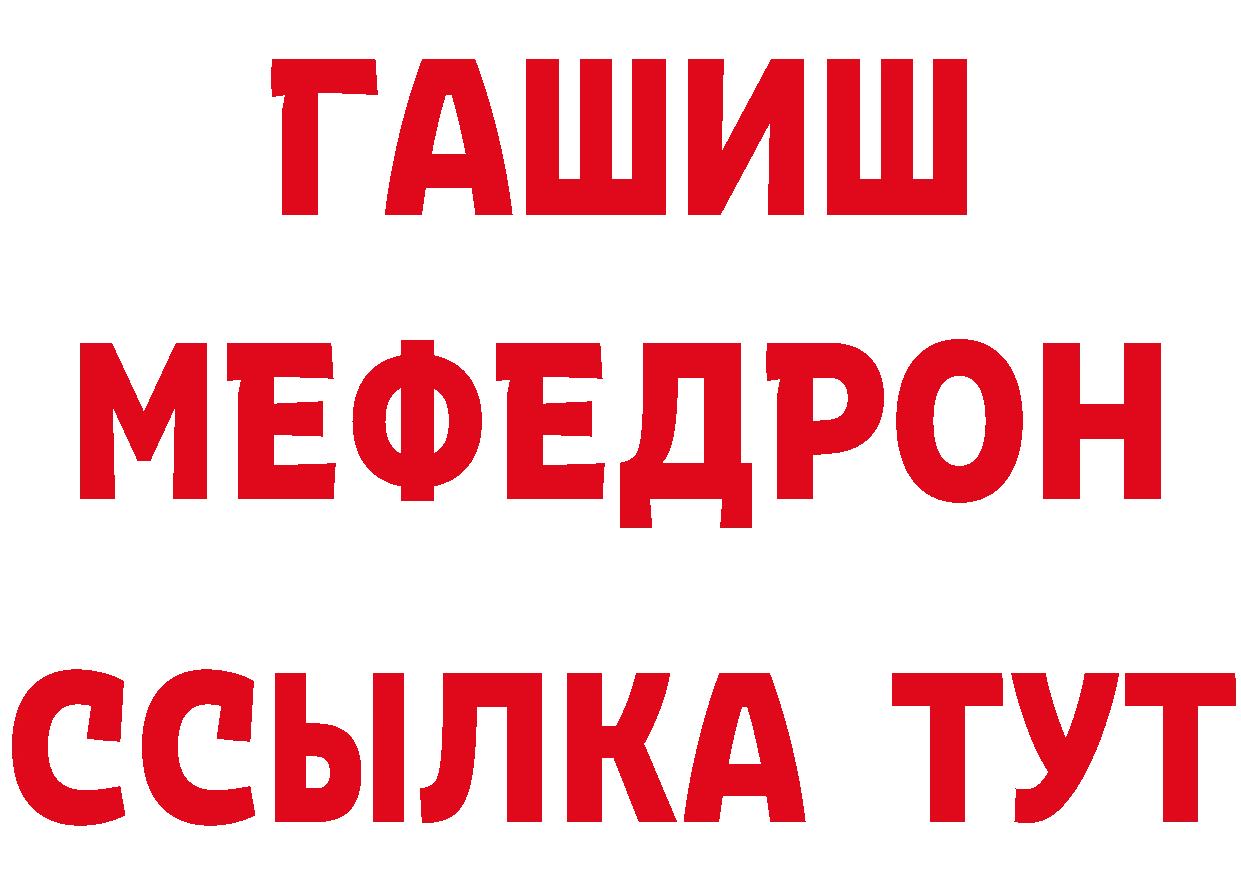 ГАШИШ
МЕФЕДРОН
ССЫЛКА ТУТ